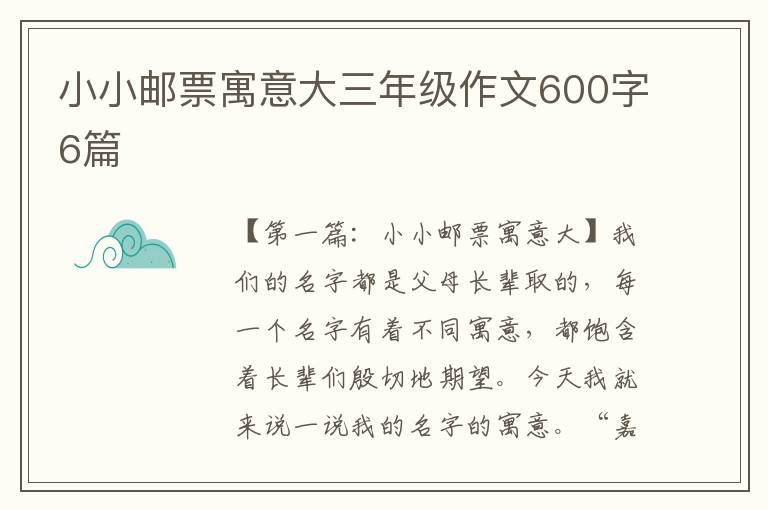 小小邮票寓意大三年级作文600字6篇

【第一篇：小小邮票寓意大】我们的名字都是父母长辈取的，每一个名字有着不同寓意，都饱含着长辈们殷切地期望。今天我就来说一说我的名字的寓意。“嘉